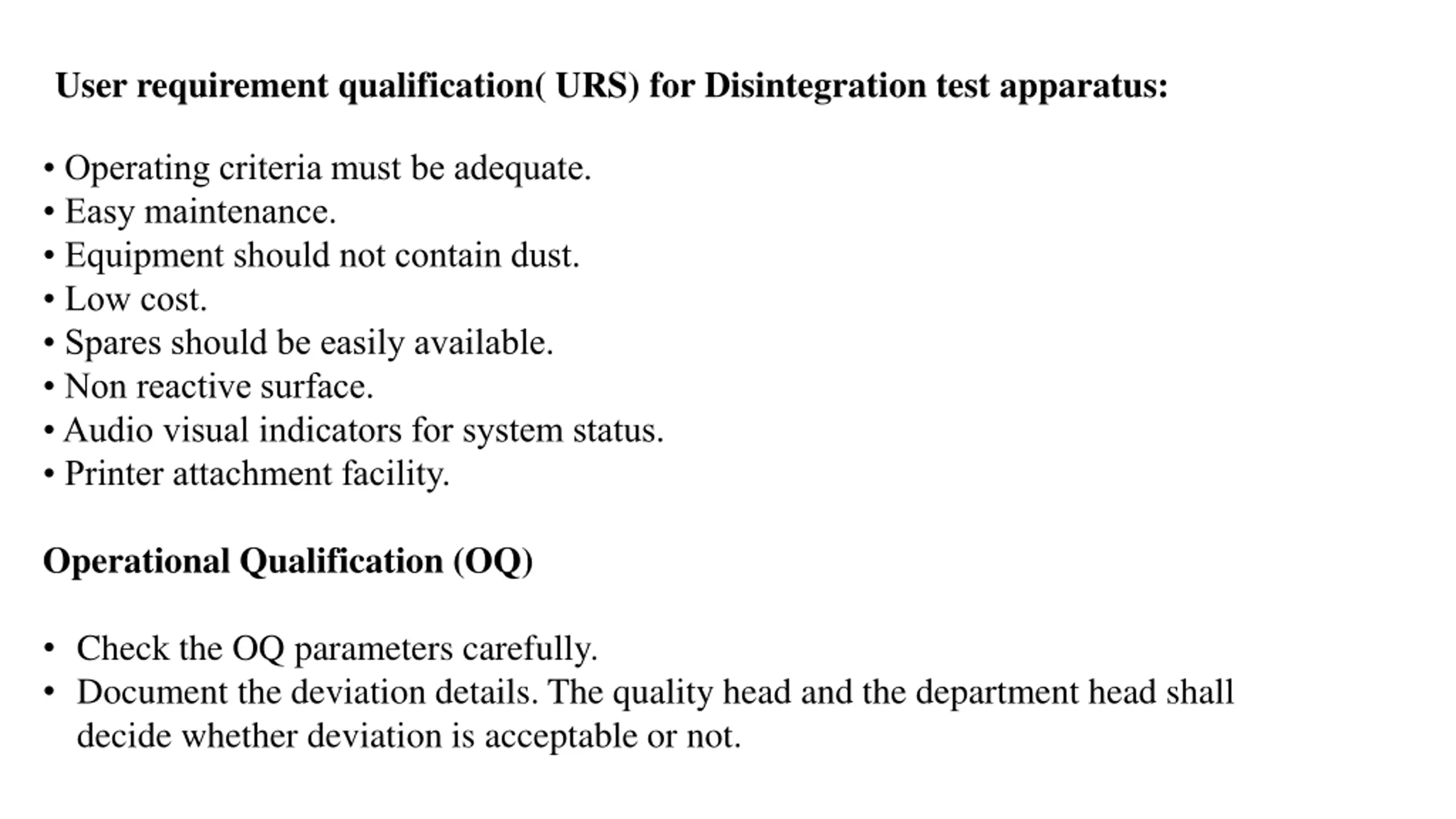 User requirement qualification( URS) for Disintegration test apparatus:

• Operating criteria must be adequate.
• Easy maintenance.
• Equipment should not contain dust.
• Low cost.
• Spares should be easily available.
• Non reactive surface.
• Audio visual indicators for system status.
• Printer attachment facility.

Operational Qualification (OQ)

• Check the OQ parameters carefully.
• Document the deviation details. The quality head and the department head shall decide whether deviation is acceptable or not.